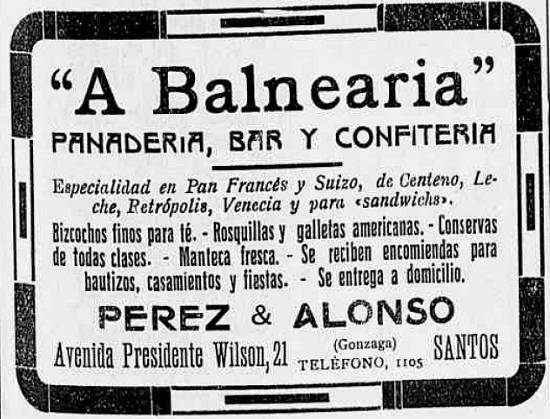 "A Balnearia"

PANADERIA, BAR Y CONFITERIA

Especialidad en Pan Francés y Suizo, de Centeno, Leche, Retrópolis, Venecia y para «sandwichs».

Bizcochos finos para té. - Rosquillas y galletas americanas. - Conservas de todas clases. - Manteca fresca. - Se reciben encomiendas para bautizos, casamientos y fiestas. - Se entrega a domicilio.

PEREZ & ALONSO

Avenida Presidente Wilson, 21 (Gonzaga) TELÉFONO, 1105 SANTOS